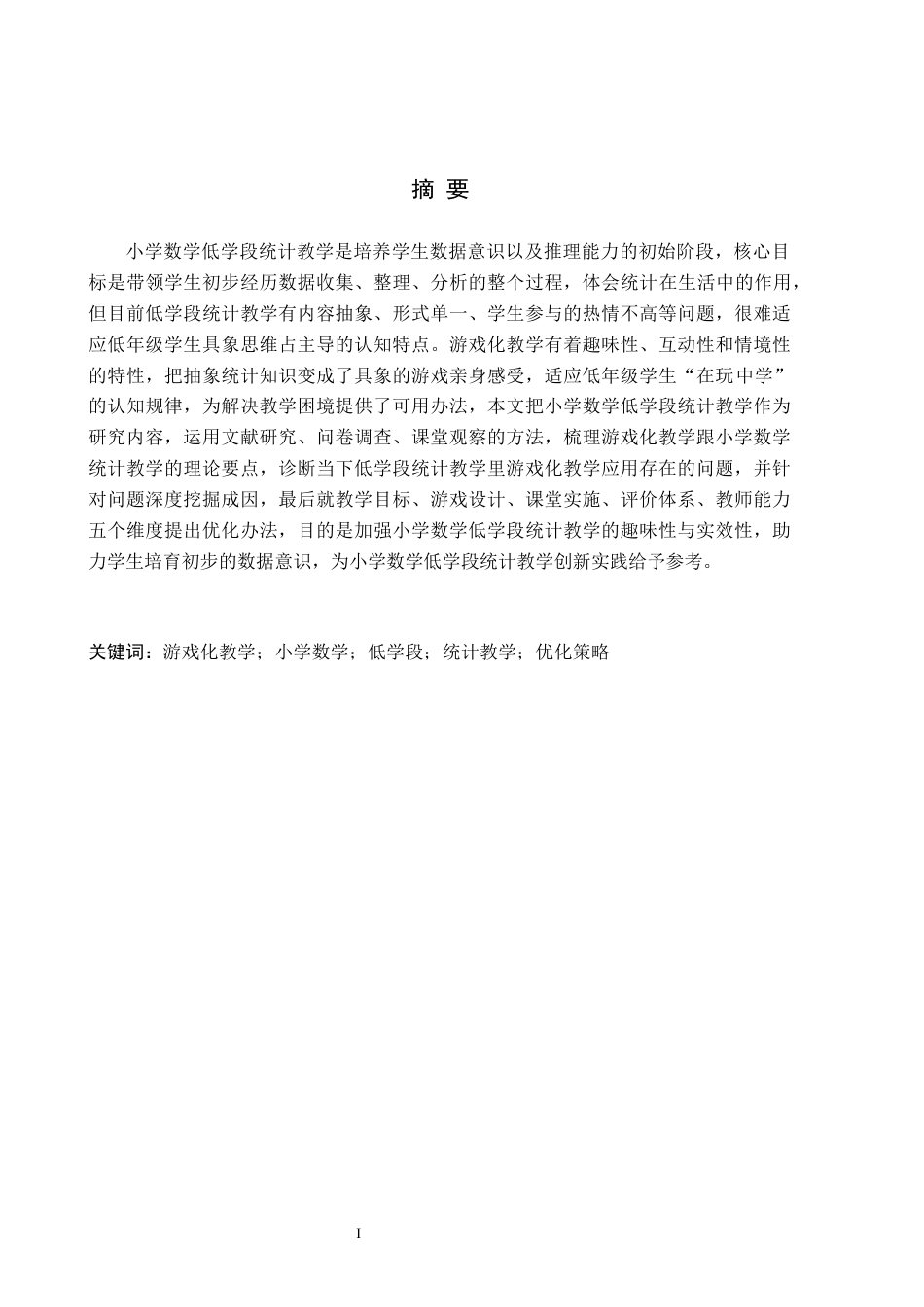 摘 要

小学数学低学段统计教学是培养学生数据意识以及推理能力的初始阶段，核心目标是带领学生初步经历数据收集、整理、分析的整个过程，体会统计在生活中的作用，但目前低学段统计教学有内容抽象、形式单一、学生参与的热情不高等问题，很难适应低年级学生具象思维占主导的认知特点。游戏化教学有着趣味性、互动性和情境性的特性，把抽象统计知识变成了具象的游戏亲身感受，适应低年级学生“在玩中学”的认知规律，为解决教学困境提供了可用办法，本文把小学数学低学段统计教学作为研究内容，运用文献研究、问卷调查、课堂观察的方法，梳理游戏化教学跟小学数学统计教学的理论要点，诊断当下低学段统计教学里游戏化教学应用存在的问题，并针对问题深度挖掘成因，最后就教学目标、游戏设计、课堂实施、评价体系、教师能力五个维度提出优化办法，目的是加强小学数学低学段统计教学的趣味性与实效性，助力学生培育初步的数据意识，为小学数学低学段统计教学创新实践给予参考。

关键词：游戏化教学；小学数学；低学段；统计教学；优化策略

I